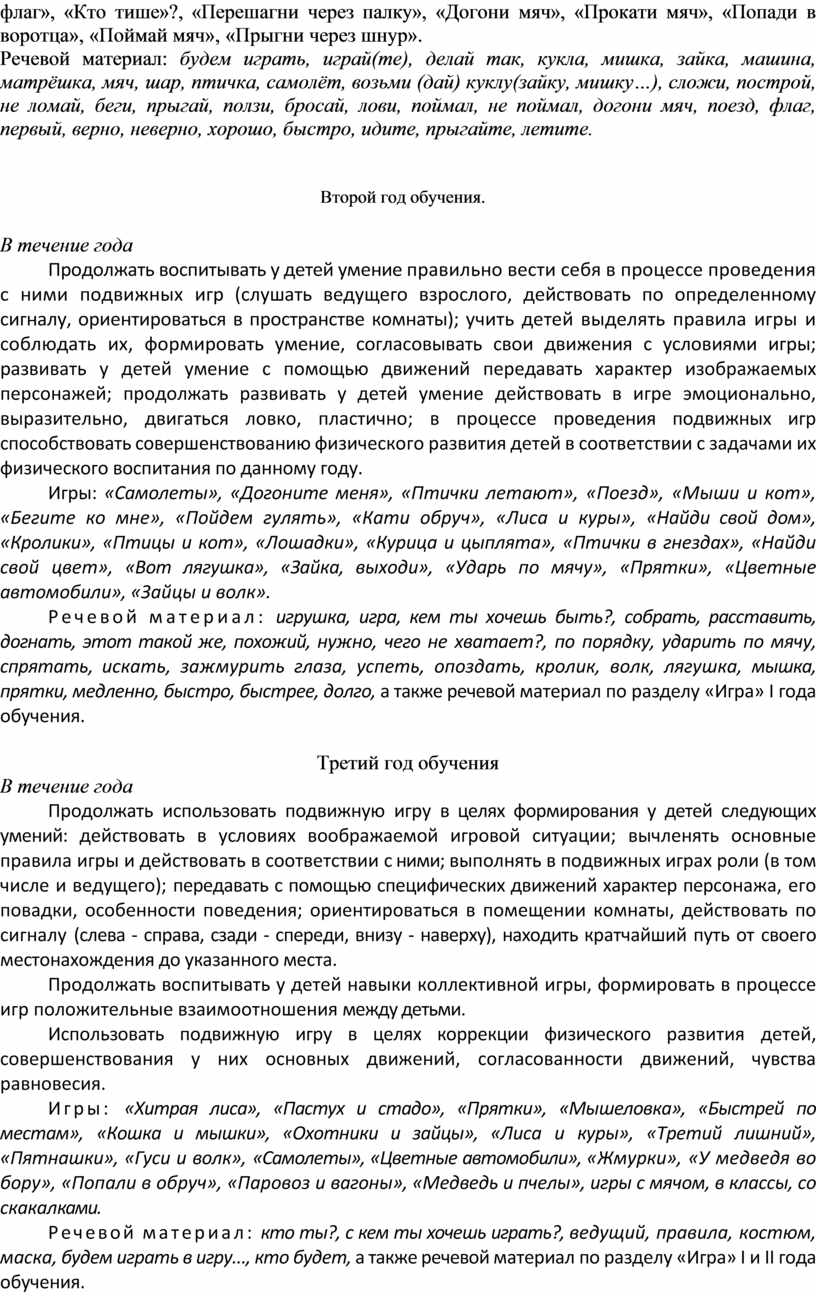 флаг», «Кто тише»?, «Перешагни через палку», «Догони мяч», «Прокати мяч», «Попади в воротца», «Поймай мяч», «Прыгни через шнур».
Речевой материал: будем играть, играй(те), делай так, кукла, мишка, зайка, машина, матрёшка, мяч, шар, птичка, самолёт, возьми (дай) куклу(зайку, мишку…), сложи, построй, не ломай, беги, прыгай, ползи, бросай, лови, поймал, не поймал, догони мяч, поезд, флаг, первый, верно, неверно, хорошо, быстро, идите, прыгайте, летите.

Второй год обучения.

В течение года
Продолжать воспитывать у детей умение правильно вести себя в процессе проведения с ними подвижных игр (слушать ведущего взрослого, действовать по определенному сигналу, ориентироваться в пространстве комнаты); учить детей выделять правила игры и соблюдать их, формировать умение, согласовывать свои движения с условиями игры; развивать у детей умение с помощью движений передавать характер изображаемых персонажей; продолжать развивать у детей умение действовать в игре эмоционально, выразительно, двигаться ловко, пластично; в процессе проведения подвижных игр способствовать совершенствованию физического развития детей в соответствии с задачами их физического воспитания по данному году.
Игры: «Самолеты», «Догоните меня», «Птички летают», «Поезд», «Мыши и кот», «Бегите ко мне», «Пойдем гулять», «Кати обруч», «Лиса и куры», «Найди свой дом», «Кролики», «Птицы и кот», «Лошадки», «Курица и цыплята», «Птички в гнездах», «Найди свой цвет», «Вот лягушка», «Зайка, выходи», «Ударь по мячу», «Прятки», «Цветные автомобили», «Зайцы и волк».
Речевой материал: игрушка, игра, кем ты хочешь быть?, собрать, расставить, догнать, этот такой же, похожий, нужно, чего не хватает?, по порядку, ударить по мячу, спрятать, искать, зажмурить глаза, успеть, опоздать, кролик, волк, лягушка, мышка, прятки, медленно, быстро, быстрее, долго, а также речевой материал по разделу «Игра» I года обучения.

Третий год обучения
В течение года
Продолжать использовать подвижную игру в целях формирования у детей следующих умений: действовать в условиях воображаемой игровой ситуации; вычленять основные правила игры и действовать в соответствии с ними; выполнять в подвижных играх роли (в том числе и ведущего); передавать с помощью специфических движений характер персонажа, его повадки, особенности поведения; ориентироваться в помещении комнаты, действовать по сигналу (слева - справа, сзади - спереди, внизу - наверху), находить кратчайший путь от своего местонахождения до указанного места.
Продолжать воспитывать у детей навыки коллективной игры, формировать в процессе игр положительные взаимоотношения между детьми.
Использовать подвижную игру в целях коррекции физического развития детей, совершенствования у них основных движений, согласованности движений, чувства равновесия.
Игры: «Хитрая лиса», «Пастух и стадо», «Прятки», «Мышеловка», «Быстрей по местам», «Кошка и мышки», «Охотники и зайцы», «Лиса и куры», «Третий лишний», «Пятнашки», «Гуси и волк», «Самолеты», «Цветные автомобили», «Жмурки», «У медведя во бору», «Попали в обруч», «Паровоз и вагоны», «Медведь и пчелы», игры с мячом, в классы, со скакалками.
Речевой материал: кто ты?, с кем ты хочешь играть?, ведущий, правила, костюм, маска, будем играть в игру..., кто будет, а также речевой материал по разделу «Игра» I и II года обучения.